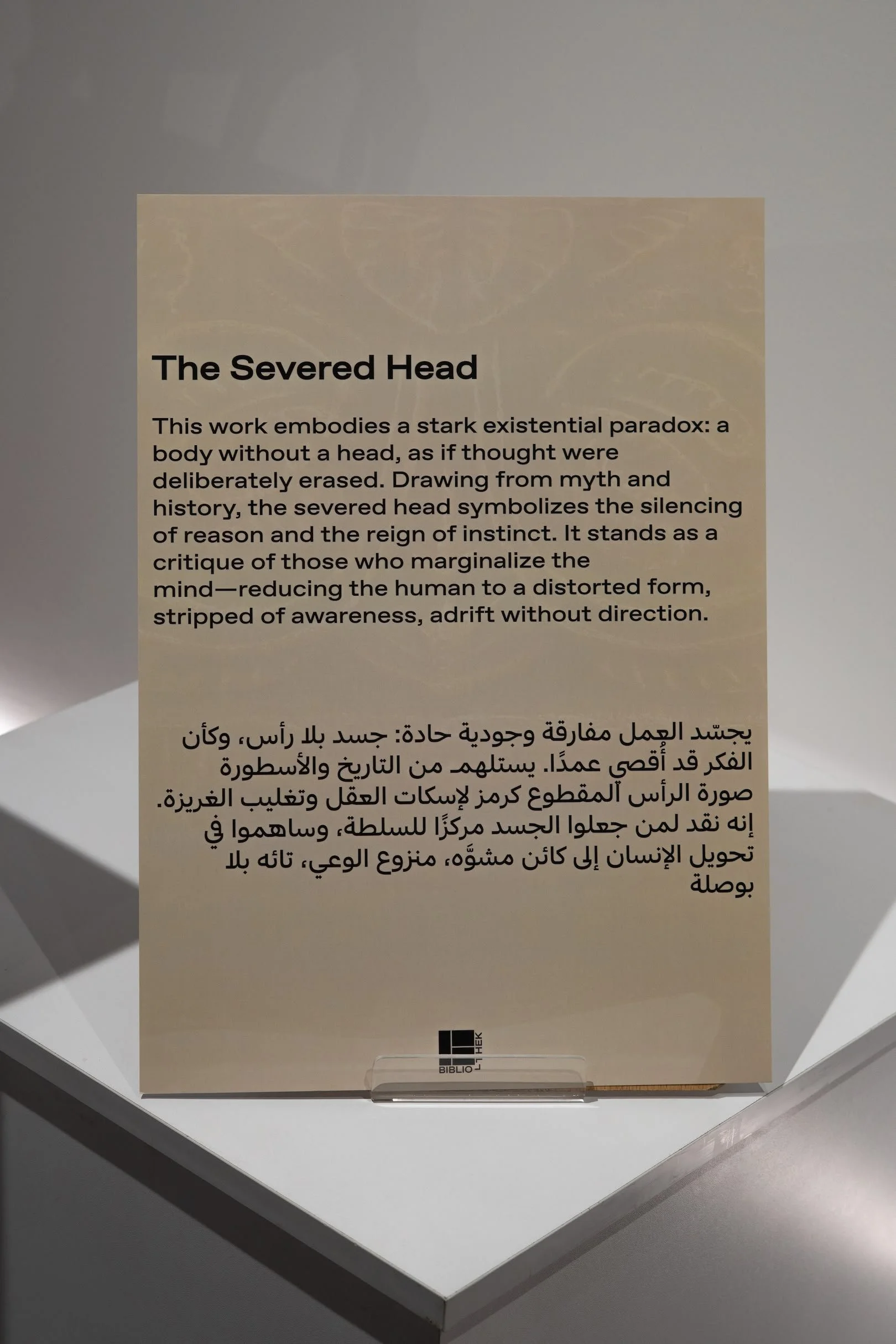 The Severed Head

This work embodies a stark existential paradox: a body without a head, as if thought were deliberately erased. Drawing from myth and history, the severed head symbolizes the silencing of reason and the reign of instinct. It stands as a critique of those who marginalize the mind—reducing the human to a distorted form, stripped of awareness, adrift without direction.

يجسّد العمل مفارقة وجودية حادة: جسد بلا رأس، وكأن الفكر قد أُقصي عمدًا. يستلهم من التاريخ والأسطورة صورة الرأس المقطوع كرمز لإسكات العقل وتغليب الغريزة. إنه نقد لمن جعلوا الجسد مركزًا للسلطة، وساهموا في تحويل الإنسان إلى كائن مشوَّه، منزوع الوعي، تائه بلا بوصلة

BIBLIO THEK